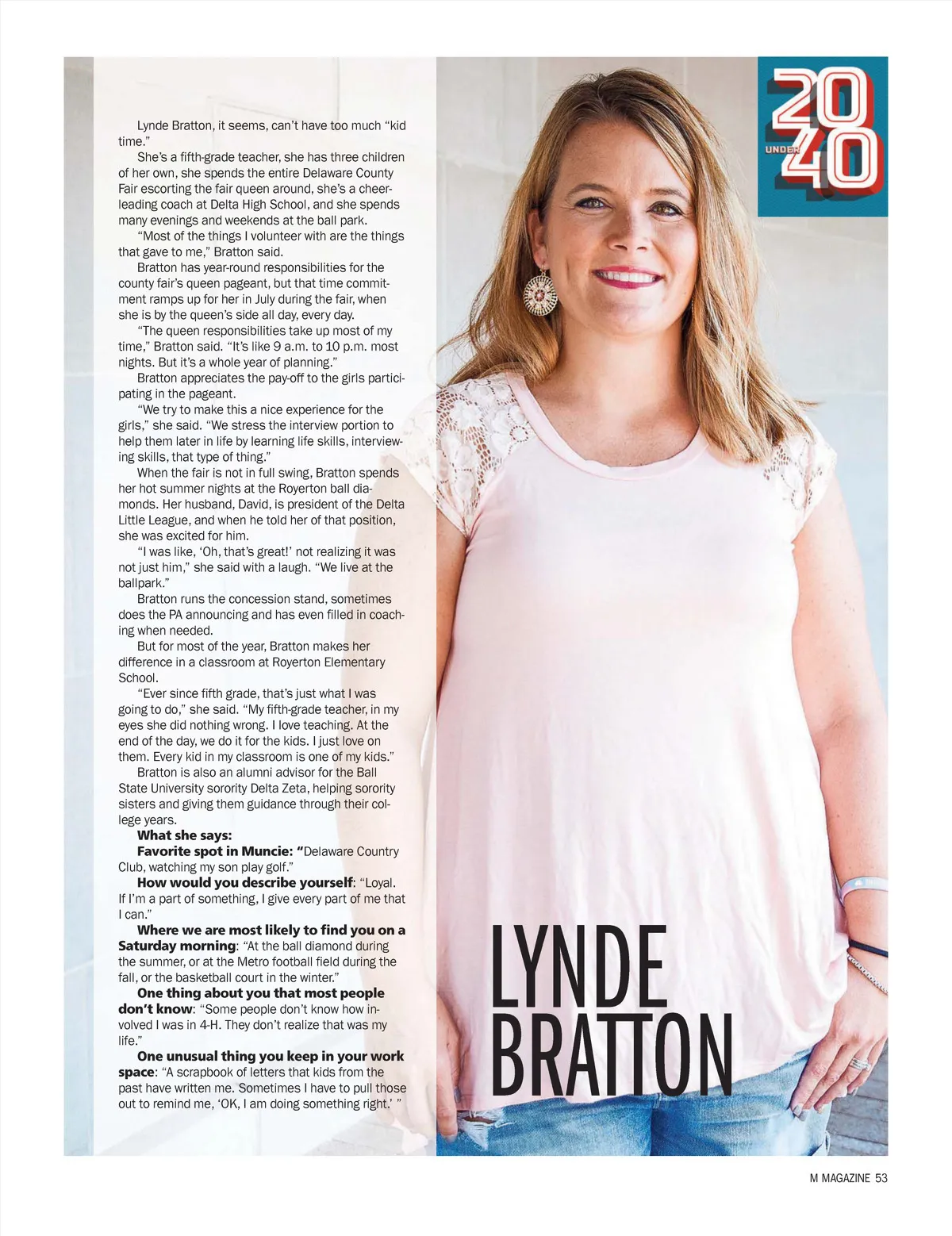 Lynde Bratton, it seems, can't have too much "kid time."

She's a fifth-grade teacher, she has three children of her own, she spends the entire Delaware County Fair escorting the fair queen around, she's a cheerleading coach at Delta High School, and she spends many evenings and weekends at the ball park.

"Most of the things I volunteer with are the things that gave to me," Bratton said.

Bratton has year-round responsibilities for the county fair's queen pageant, but that time commitment ramps up for her in July during the fair, when she is by the queen's side all day, every day.

"The queen responsibilities take up most of my time," Bratton said. "It's like 9 a.m. to 10 p.m. most nights. But it's a whole year of planning."

Bratton appreciates the pay-off to the girls participating in the pageant.

"We try to make this a nice experience for the girls," she said. "We stress the interview portion to help them later in life by learning life skills, interviewing skills, that type of thing."

When the fair is not in full swing, Bratton spends her hot summer nights at the Royerton ball diamonds. Her husband, David, is president of the Delta Little League, and when he told her of that position, she was excited for him.

"I was like, 'Oh, that's great!' not realizing it was not just him," she said with a laugh. "We live at the ballpark."

Bratton runs the concession stand, sometimes does the PA announcing and has even filled in coaching when needed.

But for most of the year, Bratton makes her difference in a classroom at Royerton Elementary School.

"Ever since fifth grade, that's just what I was going to do," she said. "My fifth-grade teacher, in my eyes she did nothing wrong. I love teaching. At the end of the day, we do it for the kids. I just love on them. Every kid in my classroom is one of my kids."

Bratton is also an alumni advisor for the Ball State University sorority Delta Zeta, helping sorority sisters and giving them guidance through their college years.

What she says:

Favorite spot in Muncie: "Delaware Country Club, watching my son play golf."

How would you describe yourself: "Loyal. If I'm a part of something, I give every part of me that I can."

Where we are most likely to find you on a Saturday morning: "At the ball diamond during the summer, or at the Metro football field during the fall, or the basketball court in the winter."

One thing about you that most people don't know: "Some people don't know how involved I was in 4-H. They don't realize that was my life."

One unusual thing you keep in your work space: "A scrapbook of letters that kids from the past have written me. Sometimes I have to pull those out to remind me, 'OK, I am doing something right.' "

20
UNDER
40

LYNDE
BRATTON

M MAGAZINE 53